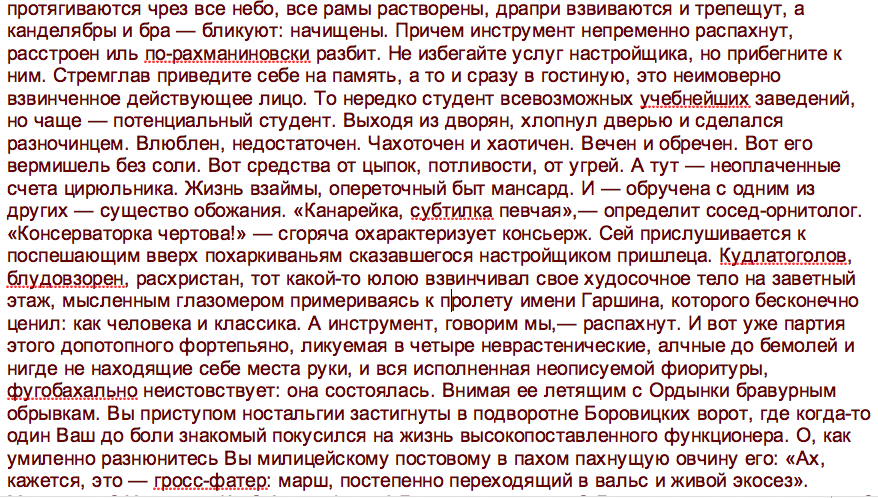 протягиваются чрез все небо, все рамы растворены, драпри взвиваются и трепещут, а канделябры и бра — бликуют: начищены. Причем инструмент непременно распахнут, расстроен иль по-рахманиновски разбит. Не избегайте услуг настройщика, но прибегните к ним. Стремглав приведите себе на память, а то и сразу в гостиную, это неимоверно взвинченное действующее лицо. То нередко студент всевозможных учебнейших заведений, но чаще — потенциальный студент. Выходя из дворян, хлопнул дверью и сделался разночинцем. Влюблен, недостаточен. Чахоточен и хаотичен. Вечен и обречен. Вот его вермишель без соли. Вот средства от цыпок, потливости, от угрей. А тут — неоплаченные счета цирюльника. Жизнь взаймы, опереточный быт мансард. И — обручена с одним из других — существо обожания. «Канарейка, субтилка певчая»,— определит сосед-орнитолог. «Консерваторка чертова!» — сгоряча охарактеризует консьерж. Сей прислушивается к поспешающим вверх похаркиваньям сказавшегося настройщиком пришлеца. Кудлатоголов, блудовзорен, расхристан, тот какой-то юлою взвинчивал свое худосочное тело на заветный этаж, мысленным глазомером примериваясь к пролету имени Гаршина, которого бесконечно ценил: как человека и классика. А инструмент, говорим мы,— распахнут. И вот уже партия этого допотопного фортепьяно, ликуемая в четыре неврастенические, алчные до бемолей и нигде не находящие себе места руки, и вся исполненная неописуемой фиоритуры, фугобахально неистовствует: она состоялась. Внимая ее летящим с Ордынки бравурным обрывкам. Вы приступом ностальгии застигнуты в подворотне Боровицких ворот, где когда-то один Ваш до боли знакомый покусился на жизнь высокопоставленного функционера. О, как умиленно разнюнитесь Вы милицейскому постовому в пахом пахнущую овчину его: «Ах, кажется, это — гросс-фатер: марш, постепенно переходящий в вальс и живой экосез».